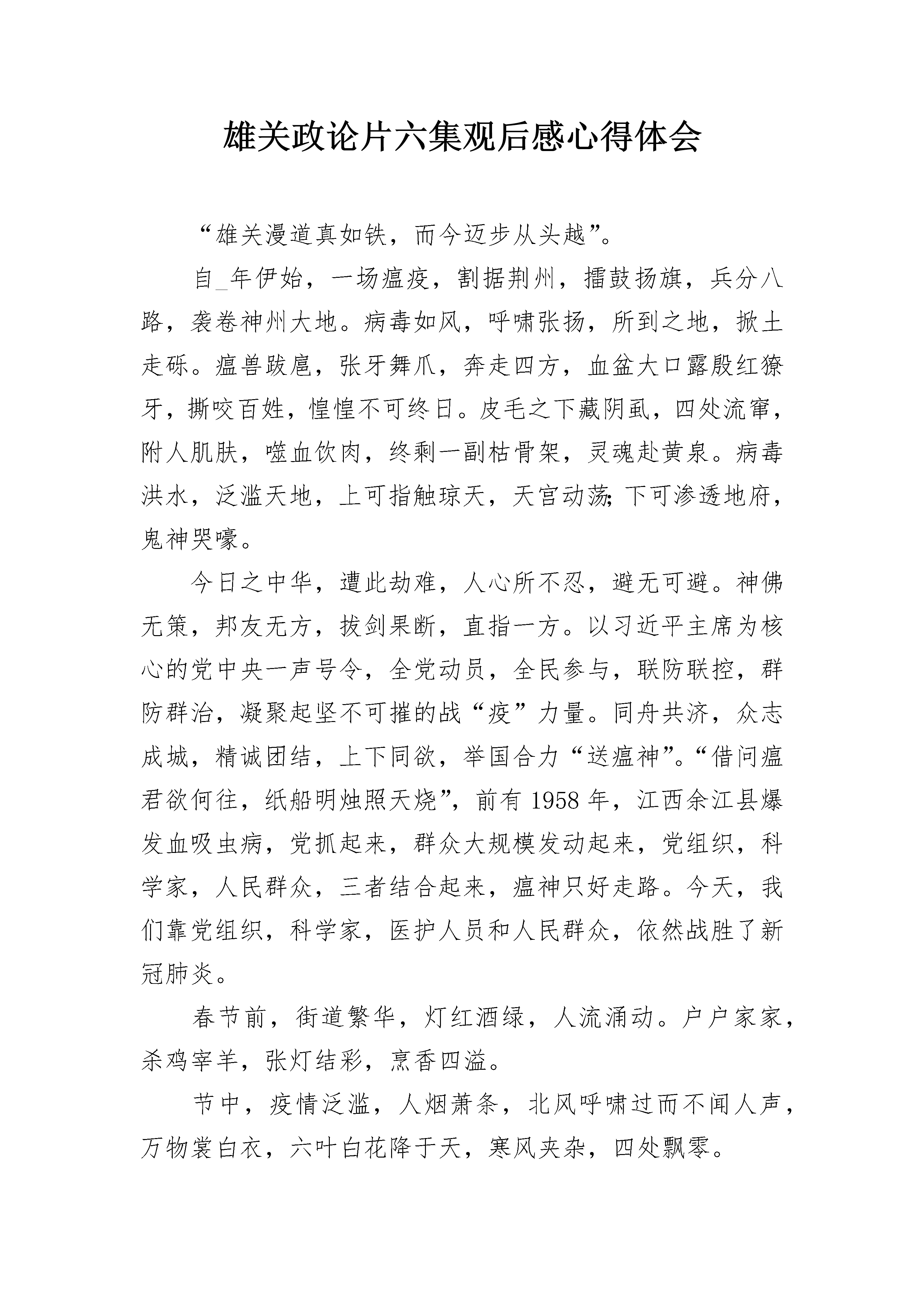 雄关政论片六集观后感心得体会

“雄关漫道真如铁，而今迈步从头越”。

自_年伊始，一场瘟疫，割据荆州，擂鼓扬旗，兵分八路，袭卷神州大地。病毒如风，呼啸张扬，所到之地，掀土走砾。瘟兽跋扈，张牙舞爪，奔走四方，血盆大口露殷红獠牙，撕咬百姓，惶惶不可终日。皮毛之下藏阴虱，四处流窜，附人肌肤，噬血饮肉，终剩一副枯骨架，灵魂赴黄泉。病毒洪水，泛滥天地，上可指触琼天，天宫动荡;下可渗透地府，鬼神哭嚎。

今日之中华，遭此劫难，人心所不忍，避无可避。神佛无策，邦友无方，拔剑果断，直指一方。以习近平主席为核心的党中央一声号令，全党动员，全民参与，联防联控，群防群治，凝聚起坚不可摧的战“疫”力量。同舟共济，众志成城，精诚团结，上下同欲，举国合力“送瘟神”。“借问瘟君欲何往，纸船明烛照天烧”，前有1958年，江西余江县爆发血吸虫病，党抓起来，群众大规模发动起来，党组织，科学家，人民群众，三者结合起来，瘟神只好走路。今天，我们靠党组织，科学家，医护人员和人民群众，依然战胜了新冠肺炎。

春节前，街道繁华，灯红酒绿，人流涌动。户户家家，杀鸡宰羊，张灯结彩，烹香四溢。

节中，疫情泛滥，人烟萧条，北风呼啸过而不闻人声，万物裳白衣，六叶白花降于天，寒风夹杂，四处飘零。